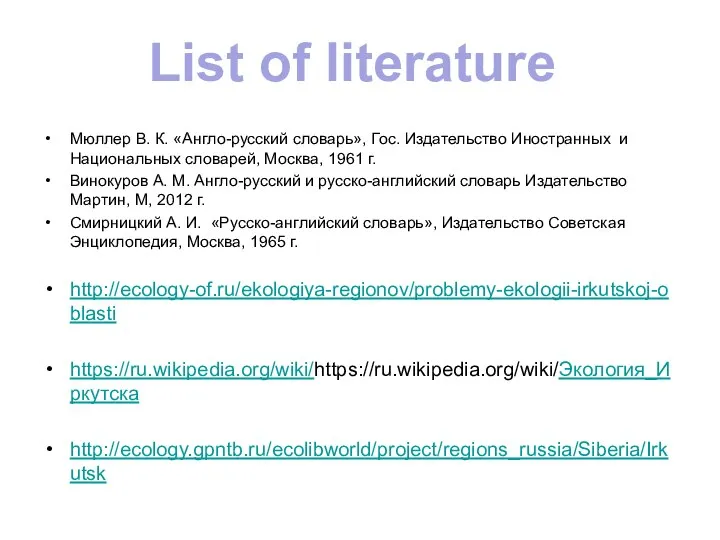 List of literature

• Мюллер В. К. «Англо-русский словарь», Гос. Издательство Иностранных и Национальных словарей, Москва, 1961 г.
• Винокуров А. М. Англо-русский и русско-английский словарь Издательство Мартин, М, 2012 г.
• Смирницкий А. И. «Русско-английский словарь», Издательство Советская Энциклопедия, Москва, 1965 г.

• http://ecology-of.ru/ekologiya-regionov/problemy-ekologii-irkutskoj-oblasti

• https://ru.wikipedia.org/wiki/https://ru.wikipedia.org/wiki/Экология_Иркутска

• http://ecology.gpntb.ru/ecolibworld/project/regions_russia/Siberia/Irkutsk